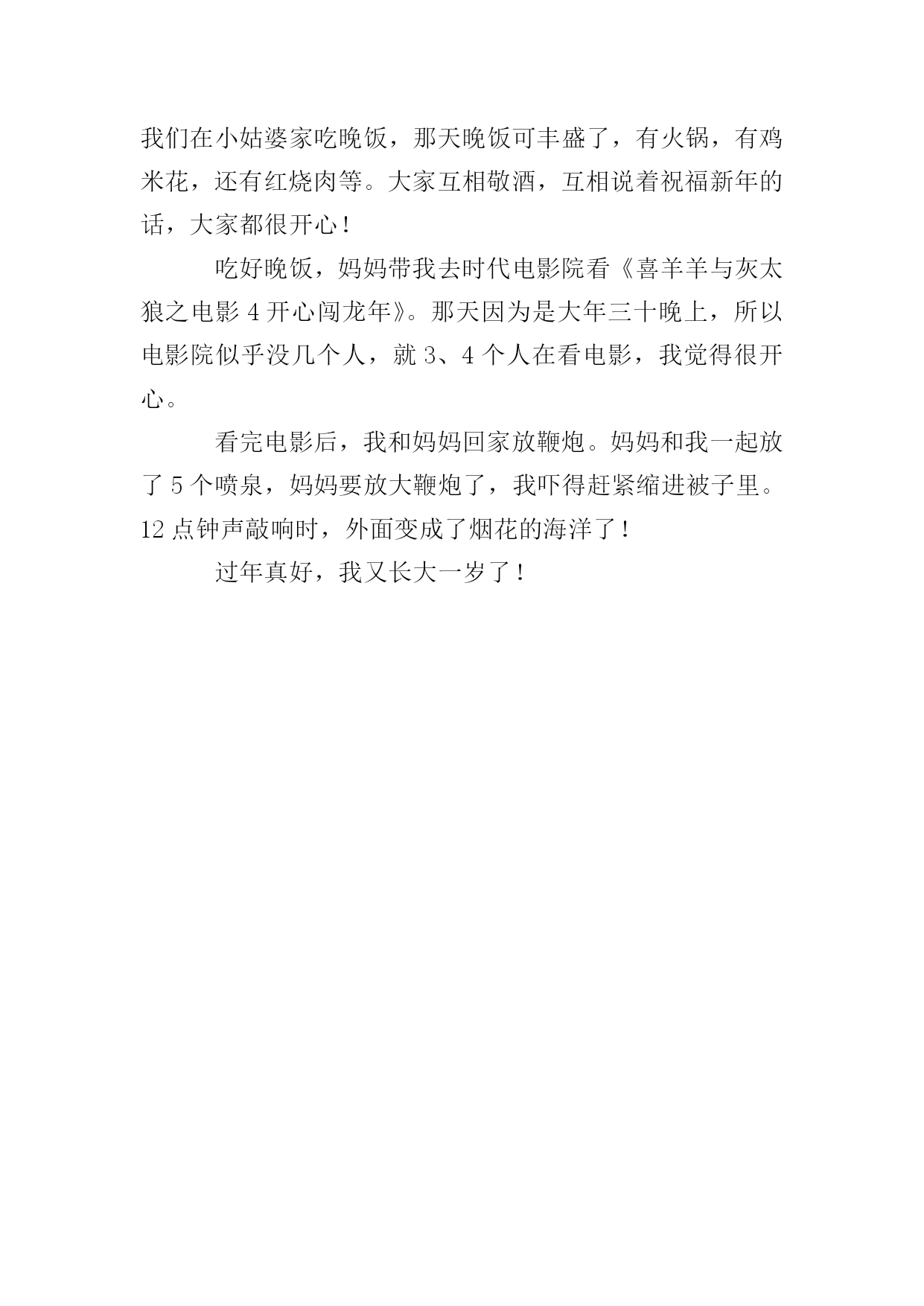 我们在小姑婆家吃晚饭，那天晚饭可丰盛了，有火锅，有鸡米花，还有红烧肉等。大家互相敬酒，互相说着祝福新年的话，大家都很开心！

吃好晚饭，妈妈带我去时代电影院看《喜羊羊与灰太狼之电影 4 开心闯龙年》。那天因为是大年三十晚上，所以电影院似乎没几个人，就 3、4 个人在看电影，我觉得很开心。

看完电影后，我和妈妈回家放鞭炮。妈妈和我一起放了 5 个喷泉，妈妈要放大鞭炮了，我吓得赶紧缩进被子里。12 点钟声敲响时，外面变成了烟花的海洋了！

过年真好，我又长大一岁了！